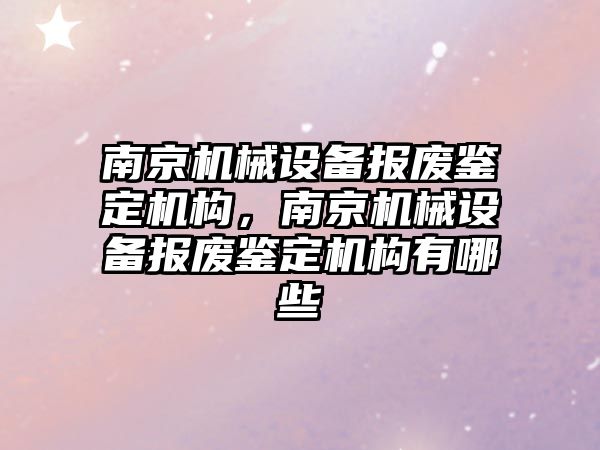 南京机械设备报废鉴定机构，南京机械设备报废鉴定机构有哪些